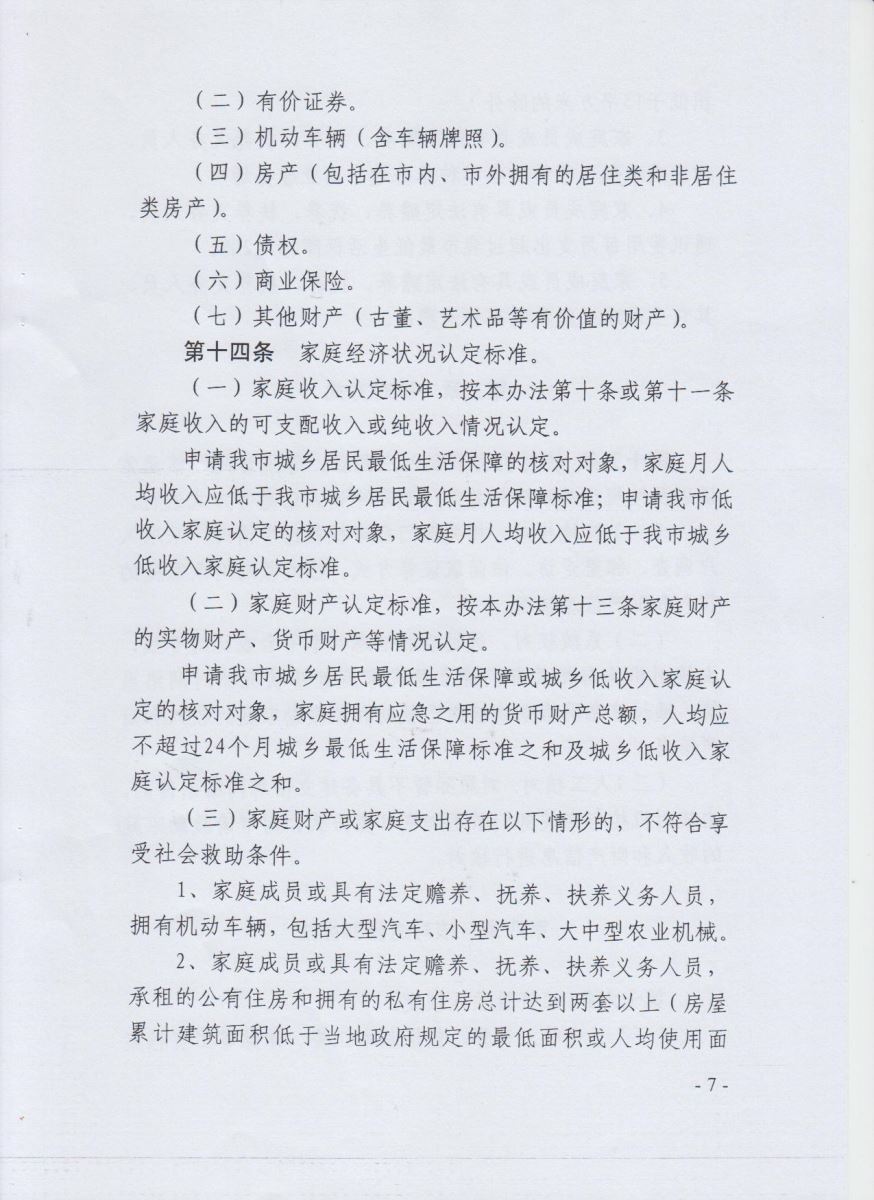 （二）有价证券。

（三）机动车辆（含车辆牌照）。

（四）房产（包括在市内、市外拥有的居住类和非居住类房产）。

（五）债权。

（六）商业保险。

（七）其他财产（古董、艺术品等有价值的财产）。

第十四条　家庭经济状况认定标准。

（一）家庭收入认定标准，按本办法第十条或第十一条家庭收入的可支配收入或纯收入情况认定。

申请我市城乡居民最低生活保障的核对对象，家庭月人均收入应低于我市城乡居民最低生活保障标准；申请我市低收入家庭认定的核对对象，家庭月人均收入应低于我市城乡低收入家庭认定标准。

（二）家庭财产认定标准，按本办法第十三条家庭财产的实物财产、货币财产等情况认定。

申请我市城乡居民最低生活保障或城乡低收入家庭认定的核对对象，家庭拥有应急之用的货币财产总额，人均应不超过24个月城乡最低生活保障标准之和及城乡低收入家庭认定标准之和。

（三）家庭财产或家庭支出存在以下情形的，不符合享受社会救助条件。

1、家庭成员或具有法定赡养、抚养、扶养义务人员，拥有机动车辆，包括大型汽车、小型汽车、大中型农业机械。

2、家庭成员或具有法定赡养、抚养、扶养义务人员，承租的公有住房和拥有的私有住房总计达到两套以上（房屋累计建筑面积低于当地政府规定的最低面积或人均使用面

- 7 -